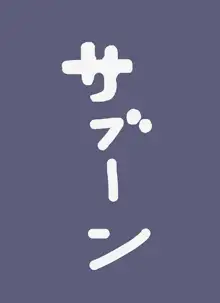 ザブーン